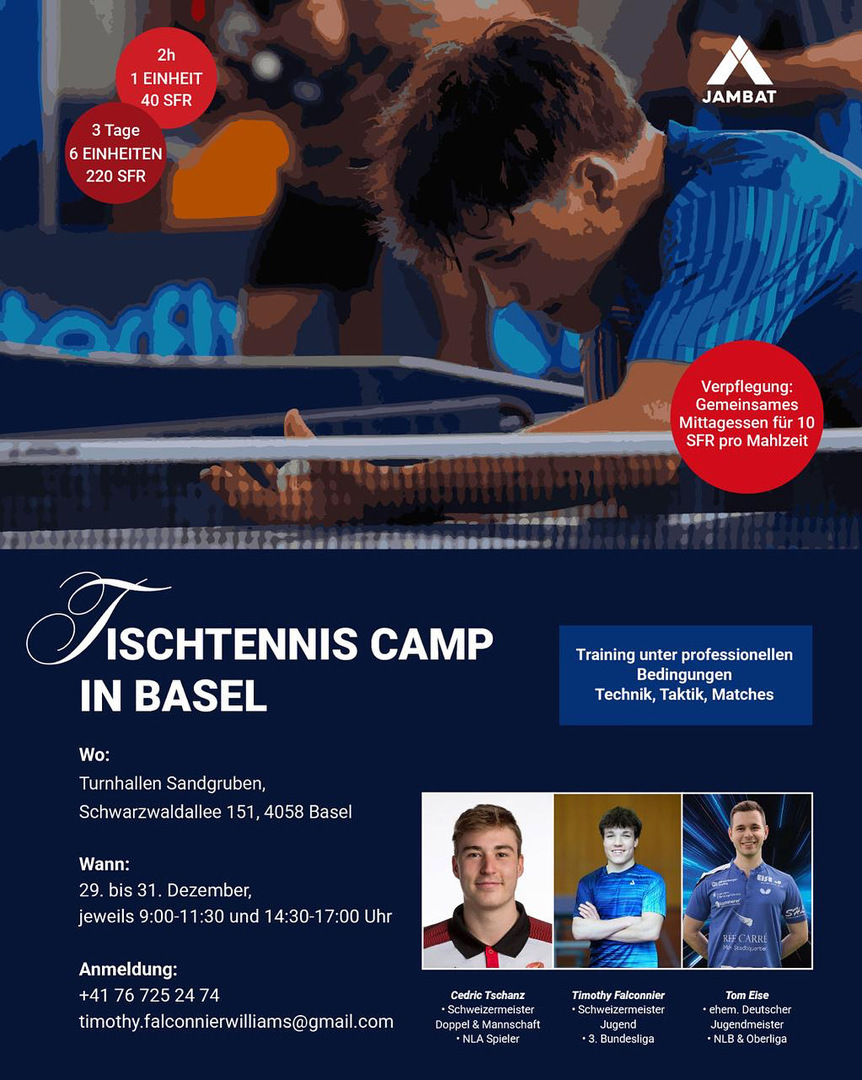 2h
1 EINHEIT
40 SFR

3 Tage
6 EINHEITEN
220 SFR

JAMBAT

Verpflegung:
Gemeinsames
Mittagessen für 10
SFR pro Mahlzeit

TISCHTENNIS CAMP
IN BASEL

Training unter professionellen Bedingungen
Technik, Taktik, Matches

Wo:
Turnhallen Sandgruben,
Schwarzwaldallee 151, 4058 Basel

Wann:
29. bis 31. Dezember,
jeweils 9:00-11:30 und 14:30-17:00 Uhr

Anmeldung:
+41 76 725 24 74
timothy.falconnierwilliams@gmail.com

Cedric Tschanz
• Schweizermeister
Doppel & Mannschaft
• NLA Spieler

Timothy Falconnier
• Schweizermeister
Jugend
• 3. Bundesliga

Tom Eise
• ehem. Deutscher
Jugendmeister
• NLB & Oberliga